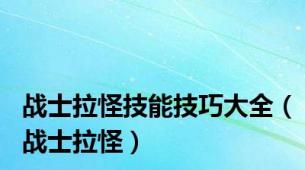 战士拉怪技能技巧大全（战士拉怪）